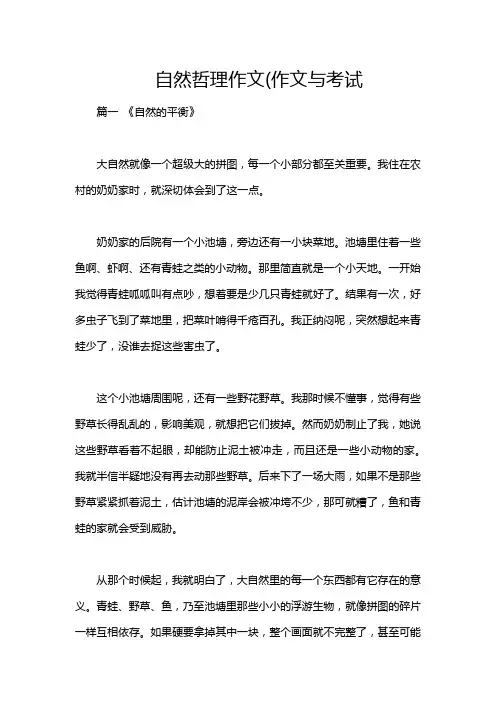 自然哲理作文(作文与考试

篇一 《自然的平衡》

大自然就像一个超级大的拼图，每一个小部分都至关重要。我住在农村的奶奶家时，就深切体会到了这一点。

奶奶家的后院有一个小池塘，旁边还有一小块菜地。池塘里住着一些鱼啊、虾啊、还有青蛙之类的小动物。那里简直就是一个小天地。一开始我觉得青蛙呱呱叫有点吵，想着要是少几只青蛙就好了。结果有一次，好多虫子飞到了菜地里，把菜叶啃得千疮百孔。我正纳闷呢，突然想起来青蛙少了，没谁去捉这些害虫了。

这个小池塘周围呢，还有一些野花野草。我那时候不懂事，觉得有些野草长得乱乱的，影响美观，就想把它们拔掉。然而奶奶制止了我，她说这些野草看着不起眼，却能防止泥土被冲走，而且还是一些小动物的家。我就半信半疑地没有再去动那些野草。后来下了一场大雨，如果不是那些野草紧紧抓着泥土，估计池塘的泥岸会被冲垮不少，那可就糟了，鱼和青蛙的家就会受到威胁。

从那个时候起，我就明白了，大自然里的每一个东西都有它存在的意义。青蛙、野草、鱼，乃至池塘里那些小小的浮游生物，就像拼图的碎片一样互相依存。如果硬要拿掉其中一块，整个画面就不完整了，甚至可能